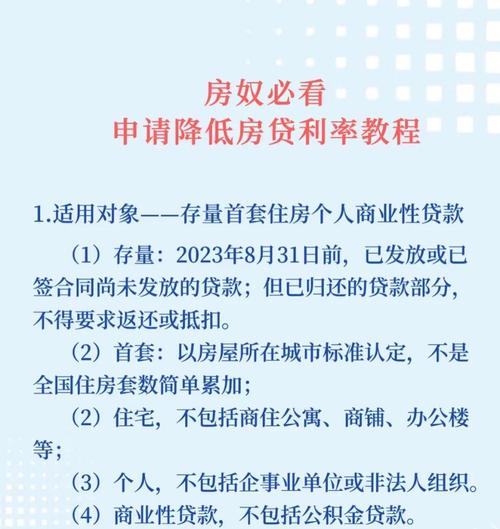 房奴必看
申请降低房贷利率教程

1.适用对象——存量首套住房个人商业性贷款

（1）存量：2023年8月31日前，已发放或已签合同尚未发放的贷款；但已归还的贷款部分，不得要求返还或抵扣。

（2）首套：以房屋所在城市标准认定，不是全国住房套数简单累加；

（2）住宅，不包括商住公寓、商铺、办公楼等；

（3）个人，不包括企事业单位或非法人组织。

（4）商业性贷款，不包括公积金贷款。